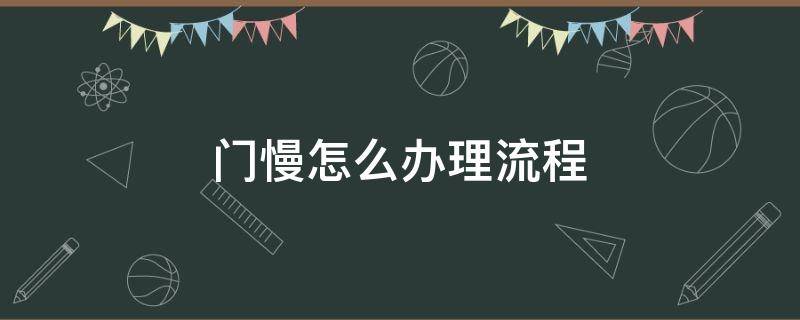 门慢怎么办理流程